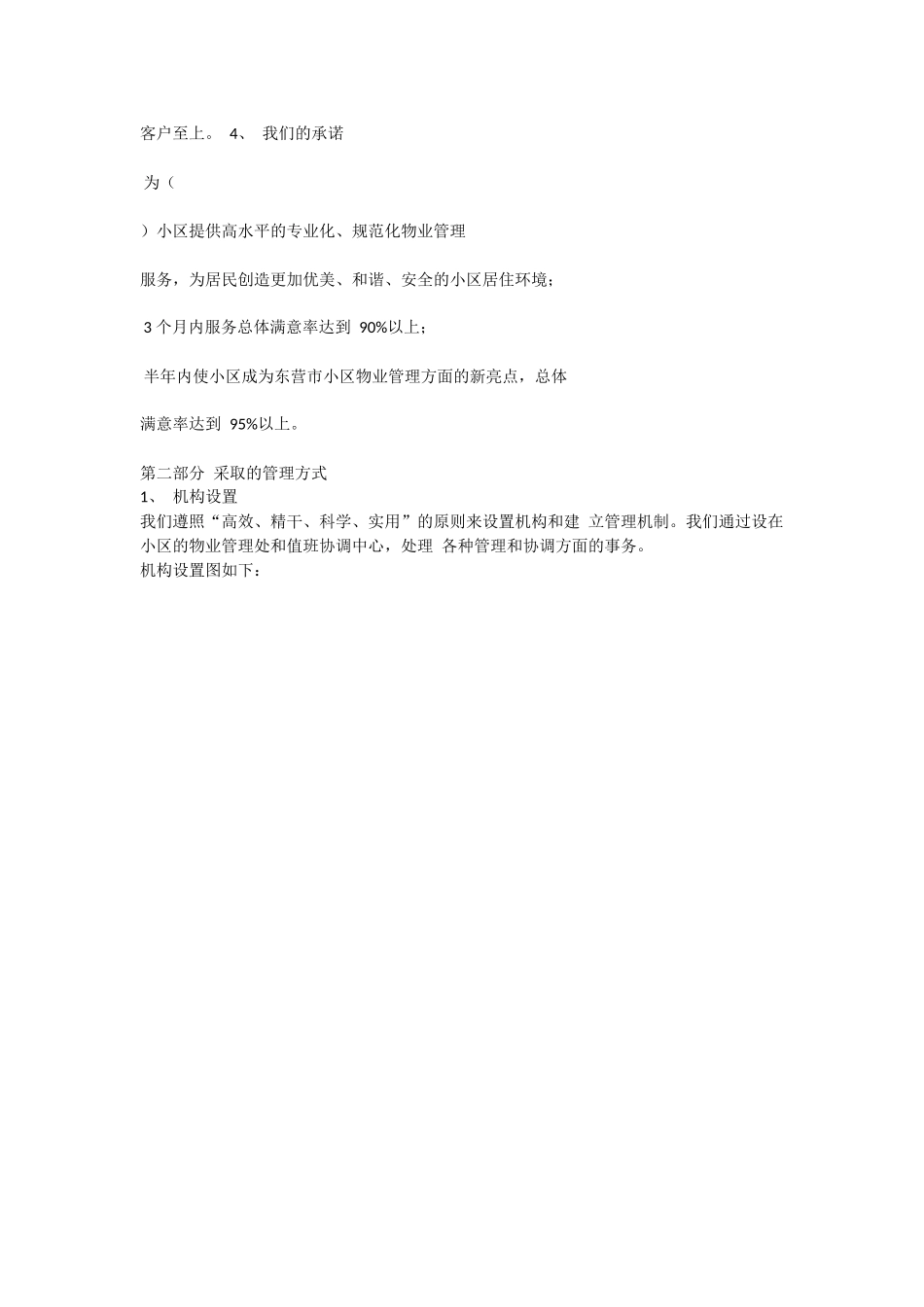 客户至上。 4、 我们的承诺

为（

）小区提供高水平的专业化、规范化物业管理

服务，为居民创造更加优美、和谐、安全的小区居住环境；

3 个月内服务总体满意率达到 90%以上；

半年内使小区成为东营市小区物业管理方面的新亮点，总体

满意率达到 95%以上。

第二部分 采取的管理方式
1、 机构设置
我们遵照“高效、精干、科学、实用”的原则来设置机构和建 立管理机制。我们通过设在小区的物业管理处和值班协调中心，处理 各种管理和协调方面的事务。
机构设置图如下：